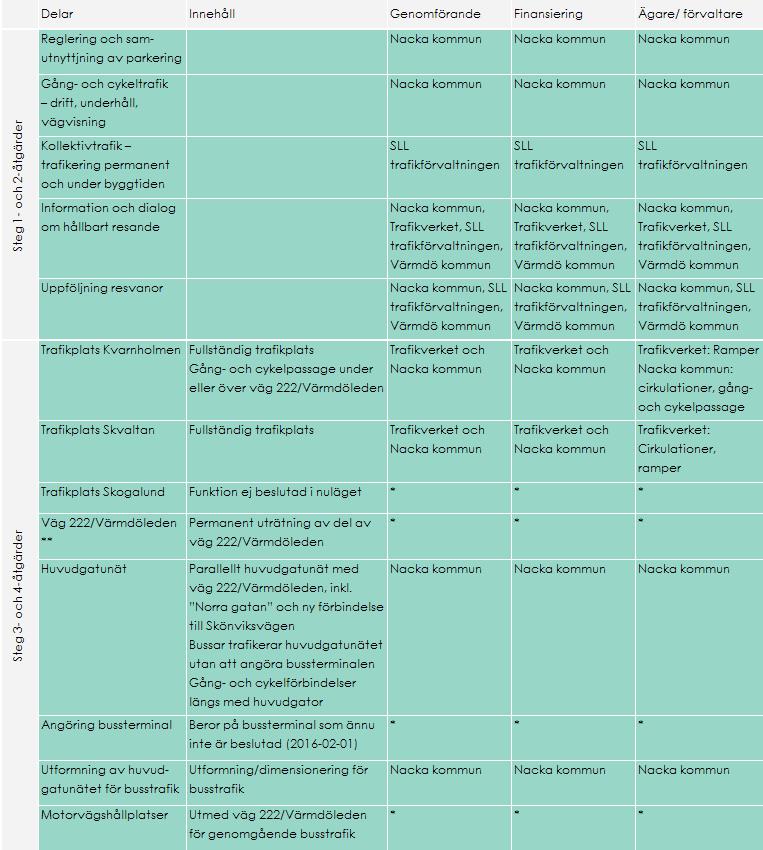 | | Delar | Innehåll | Genomförande | Finansiering | Ägare/ förvaltare |
|---|---|---|---|---|---|
| Steg 1- och 2-åtgärder | Reglering och samutnyttjning av parkering | | Nacka kommun | Nacka kommun | Nacka kommun |
| | Gång- och cykeltrafik – drift, underhåll, vägvisning | | Nacka kommun | Nacka kommun | Nacka kommun |
| | Kollektivtrafik – trafikering permanent och under byggtiden | | SLL trafikförvaltningen | SLL trafikförvaltningen | SLL trafikförvaltningen |
| | Information och dialog om hållbart resande | | Nacka kommun, Trafikverket, SLL trafikförvaltningen, Värmdö kommun | Nacka kommun, Trafikverket, SLL trafikförvaltningen, Värmdö kommun | Nacka kommun, Trafikverket, SLL trafikförvaltningen, Värmdö kommun |
| | Uppföljning resvanor | | Nacka kommun, SLL trafikförvaltningen, Värmdö kommun | Nacka kommun, SLL trafikförvaltningen, Värmdö kommun | Nacka kommun, SLL trafikförvaltningen, Värmdö kommun |
| Steg 3- och 4-åtgärder | Trafikplats Kvarnholmen | Fullständig trafikplats Gång- och cykelpassage under eller över väg 222/Värmdöleden | Trafikverket och Nacka kommun | Trafikverket och Nacka kommun | Trafikverket: Ramper Nacka kommun: cirkulationer, gång- och cykelpassage |
| | Trafikplats Skvaltan | Fullständig trafikplats | Trafikverket och Nacka kommun | Trafikverket och Nacka kommun | Trafikverket: Cirkulationer, ramper |
| | Trafikplats Skogalund | Funktion ej beslutad i nuläget | * | * | * |
| | Väg 222/Värmdöleden ** | Permanent uträtning av del av väg 222/Värmdöleden | * | * | * |
| | Huvudgatunät | Parallellt huvudgatunät med väg 222/Värmdöleden, inkl. "Norra gatan" och ny förbindelse till Skönviksvägen Bussar trafikerar huvudgatunätet utan att angöra bussterminalen Gång- och cykelförbindelser längs med huvudgator | Nacka kommun | Nacka kommun | Nacka kommun |
| | Angöring bussterminal | Beror på bussterminal som ännu inte är beslutad (2016-02-01) | * | * | * |
| | Utformning av huvudgatunätet för busstrafik | Utformning/dimensionering för busstrafik | Nacka kommun | Nacka kommun | Nacka kommun |
| | Motorvägshållplatser | Utmed väg 222/Värmdöleden för genomgående busstrafik | * | * | * |